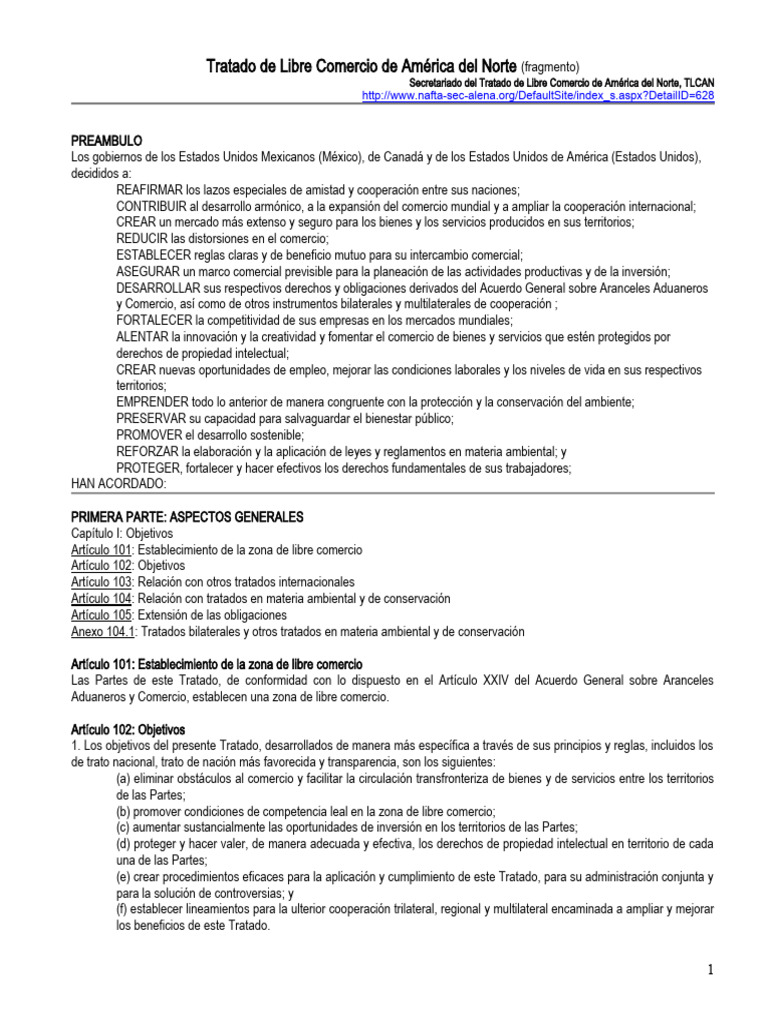 Tratado de Libre Comercio de América del Norte (fragmento)
Secretariado del Tratado de Libre Comercio de América del Norte, TLCAN
http://www.nafta-sec-alena.org/DefaultSite/index_s.aspx?DetailID=628

PREAMBULO
Los gobiernos de los Estados Unidos Mexicanos (México), de Canadá y de los Estados Unidos de América (Estados Unidos), decididos a:
REAFIRMAR los lazos especiales de amistad y cooperación entre sus naciones;
CONTRIBUIR al desarrollo armónico, a la expansión del comercio mundial y a ampliar la cooperación internacional;
CREAR un mercado más extenso y seguro para los bienes y los servicios producidos en sus territorios;
REDUCIR las distorsiones en el comercio;
ESTABLECER reglas claras y de beneficio mutuo para su intercambio comercial;
ASEGURAR un marco comercial previsible para la planeación de las actividades productivas y de la inversión;
DESARROLLAR sus respectivos derechos y obligaciones derivados del Acuerdo General sobre Aranceles Aduaneros y Comercio, así como de otros instrumentos bilaterales y multilaterales de cooperación ;
FORTALECER la competitividad de sus empresas en los mercados mundiales;
ALENTAR la innovación y la creatividad y fomentar el comercio de bienes y servicios que estén protegidos por derechos de propiedad intelectual;
CREAR nuevas oportunidades de empleo, mejorar las condiciones laborales y los niveles de vida en sus respectivos territorios;
EMPRENDER todo lo anterior de manera congruente con la protección y la conservación del ambiente;
PRESERVAR su capacidad para salvaguardar el bienestar público;
PROMOVER el desarrollo sostenible;
REFORZAR la elaboración y la aplicación de leyes y reglamentos en materia ambiental; y
PROTEGER, fortalecer y hacer efectivos los derechos fundamentales de sus trabajadores;
HAN ACORDADO:

PRIMERA PARTE: ASPECTOS GENERALES
Capítulo I: Objetivos
Artículo 101: Establecimiento de la zona de libre comercio
Artículo 102: Objetivos
Artículo 103: Relación con otros tratados internacionales
Artículo 104: Relación con tratados en materia ambiental y de conservación
Artículo 105: Extensión de las obligaciones
Anexo 104.1: Tratados bilaterales y otros tratados en materia ambiental y de conservación

Artículo 101: Establecimiento de la zona de libre comercio
Las Partes de este Tratado, de conformidad con lo dispuesto en el Artículo XXIV del Acuerdo General sobre Aranceles Aduaneros y Comercio, establecen una zona de libre comercio.

Artículo 102: Objetivos
1. Los objetivos del presente Tratado, desarrollados de manera más específica a través de sus principios y reglas, incluidos los de trato nacional, trato de nación más favorecida y transparencia, son los siguientes:
(a) eliminar obstáculos al comercio y facilitar la circulación transfronteriza de bienes y de servicios entre los territorios de las Partes;
(b) promover condiciones de competencia leal en la zona de libre comercio;
(c) aumentar sustancialmente las oportunidades de inversión en los territorios de las Partes;
(d) proteger y hacer valer, de manera adecuada y efectiva, los derechos de propiedad intelectual en territorio de cada una de las Partes;
(e) crear procedimientos eficaces para la aplicación y cumplimiento de este Tratado, para su administración conjunta y para la solución de controversias; y
(f) establecer lineamientos para la ulterior cooperación trilateral, regional y multilateral encaminada a ampliar y mejorar los beneficios de este Tratado.

1